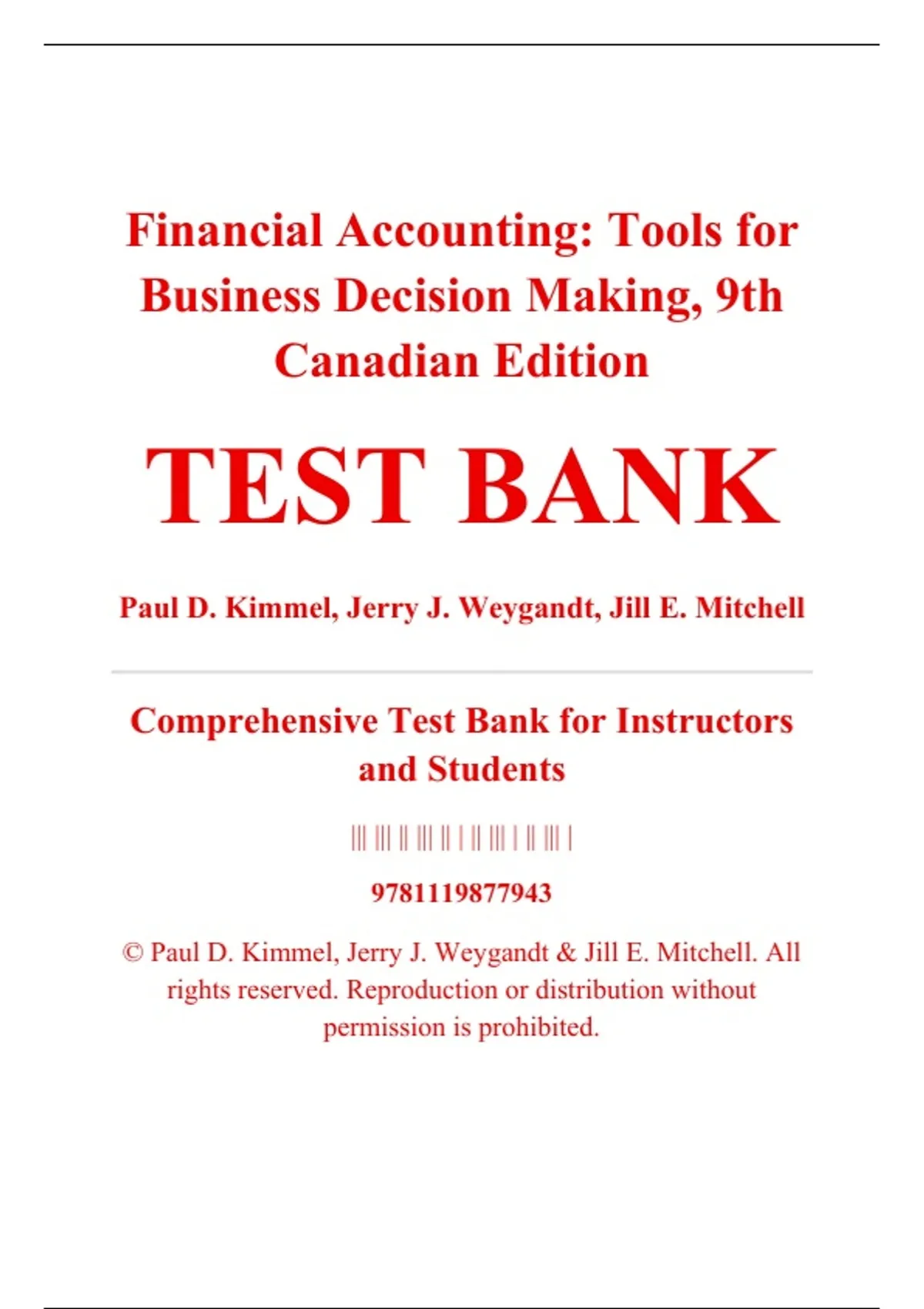 Financial Accounting: Tools for Business Decision Making, 9th Canadian Edition

TEST BANK

Paul D. Kimmel, Jerry J. Weygandt, Jill E. Mitchell

Comprehensive Test Bank for Instructors and Students

9781119877943

© Paul D. Kimmel, Jerry J. Weygandt & Jill E. Mitchell. All rights reserved. Reproduction or distribution without permission is prohibited.